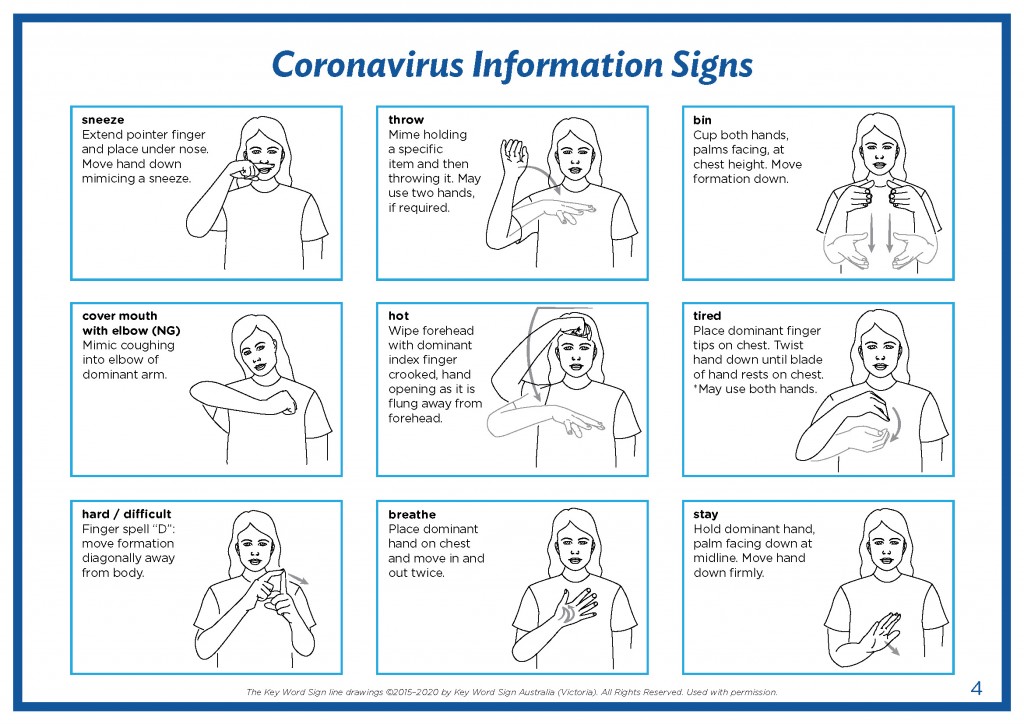 Coronavirus Information Signs

sneeze
Extend pointer finger and place under nose. Move hand down mimicing a sneeze.

throw
Mime holding a specific item and then throwing it. May use two hands, if required.

bin
Cup both hands, palms facing, at chest height. Move formation down.

cover mouth with elbow (NG)
Mimic coughing into elbow of dominant arm.

hot
Wipe forehead with dominant index finger crooked, hand opening as it is flung away from forehead.

tired
Place dominant finger tips on chest. Twist hand down until blade of hand rests on chest. *May use both hands.

hard / difficult
Finger spell "D": move formation diagonally away from body.

breathe
Place dominant hand on chest and move in and out twice.

stay
Hold dominant hand, palm facing down at midline. Move hand down firmly.

The Key Word Sign line drawings ©2015–2020 by Key Word Sign Australia (Victoria). All Rights Reserved. Used with permission.

4